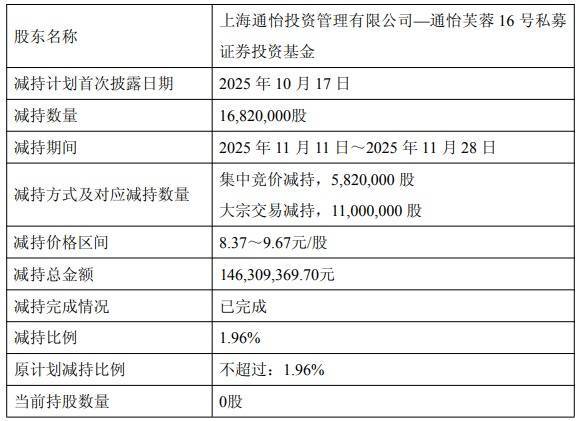 | 股东名称 | 上海通怡投资管理有限公司—通怡芙蓉16号私募证券投资基金 |
|---|---|
| 减持计划首次披露日期 | 2025年10月17日 |
| 减持数量 | 16,820,000股 |
| 减持期间 | 2025年11月11日～2025年11月28日 |
| 减持方式及对应减持数量 | 集中竞价减持，5,820,000股 大宗交易减持，11,000,000股 |
| 减持价格区间 | 8.37～9.67元/股 |
| 减持总金额 | 146,309,369.70元 |
| 减持完成情况 | 已完成 |
| 减持比例 | 1.96% |
| 原计划减持比例 | 不超过：1.96% |
| 当前持股数量 | 0股 |